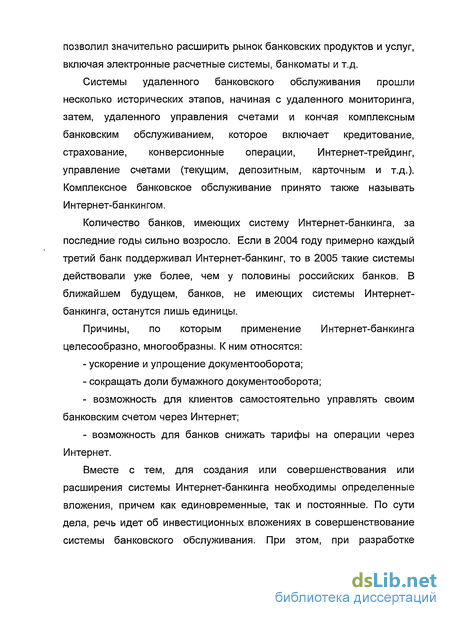 позволил значительно расширить рынок банковских продуктов и услуг, включая электронные расчетные системы, банкоматы и т.д.

Системы удаленного банковского обслуживания прошли несколько исторических этапов, начиная с удаленного мониторинга, затем, удаленного управления счетами и кончая комплексным банковским обслуживанием, которое включает кредитование, страхование, конверсионные операции, Интернет-трейдинг, управление счетами (текущим, депозитным, карточным и т.д.). Комплексное банковское обслуживание принято также называть Интернет-банкингом.

Количество банков, имеющих систему Интернет-банкинга, за последние годы сильно возросло. Если в 2004 году примерно каждый третий банк поддерживал Интернет-банкинг, то в 2005 такие системы действовали уже более, чем у половины российских банков. В ближайшем будущем, банков, не имеющих системы Интернет-банкинга, останутся лишь единицы.

Причины, по которым применение Интернет-банкинга целесообразно, многообразны. К ним относятся:

- ускорение и упрощение документооборота;

- сокращать доли бумажного документооборота;

- возможность для клиентов самостоятельно управлять своим банковским счетом через Интернет;

- возможность для банков снижать тарифы на операции через Интернет.

Вместе с тем, для создания или совершенствования или расширения системы Интернет-банкинга необходимы определенные вложения, причем как единовременные, так и постоянные. По сути дела, речь идет об инвестиционных вложениях в совершенствование системы банковского обслуживания. При этом, при разработке

dsLib.net
библиотека диссертаций